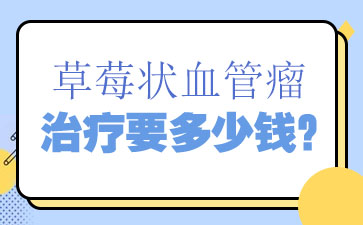 草莓状血管瘤
治疗要多少钱?